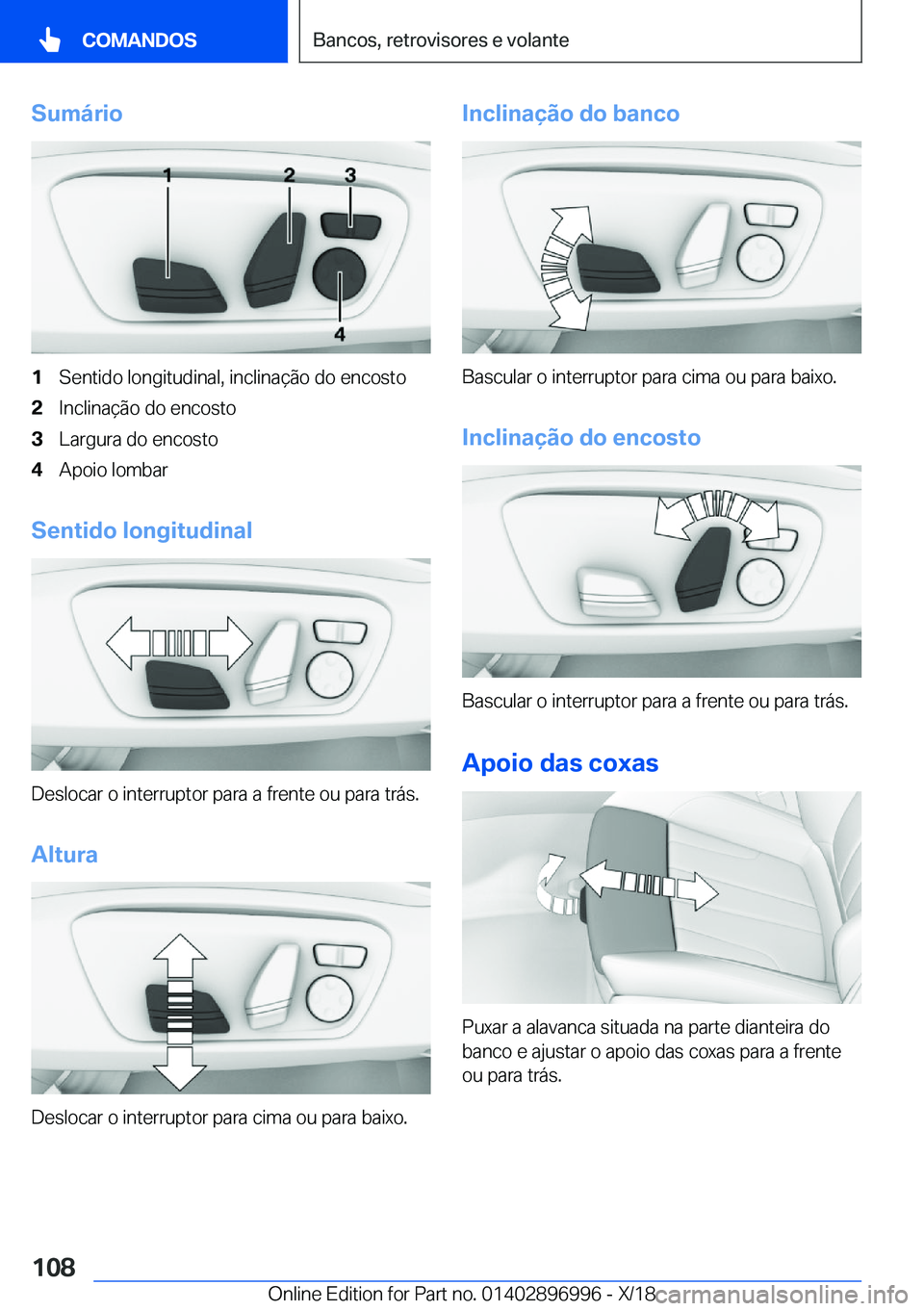 COMANDOS

Bancos, retrovisores e volante

Sumário

1 2 3 4

1 Sentido longitudinal, inclinação do encosto
2 Inclinação do encosto
3 Largura do encosto
4 Apoio lombar

Sentido longitudinal

Deslocar o interruptor para a frente ou para trás.

Altura

Deslocar o interruptor para cima ou para baixo.

Inclinação do banco

Bascular o interruptor para cima ou para baixo.

Inclinação do encosto

Bascular o interruptor para a frente ou para trás.

Apoio das coxas

Puxar a alavanca situada na parte dianteira do banco e ajustar o apoio das coxas para a frente ou para trás.

108

Online Edition for Part no. 01402896996 - X/18

carmanualsonline.info